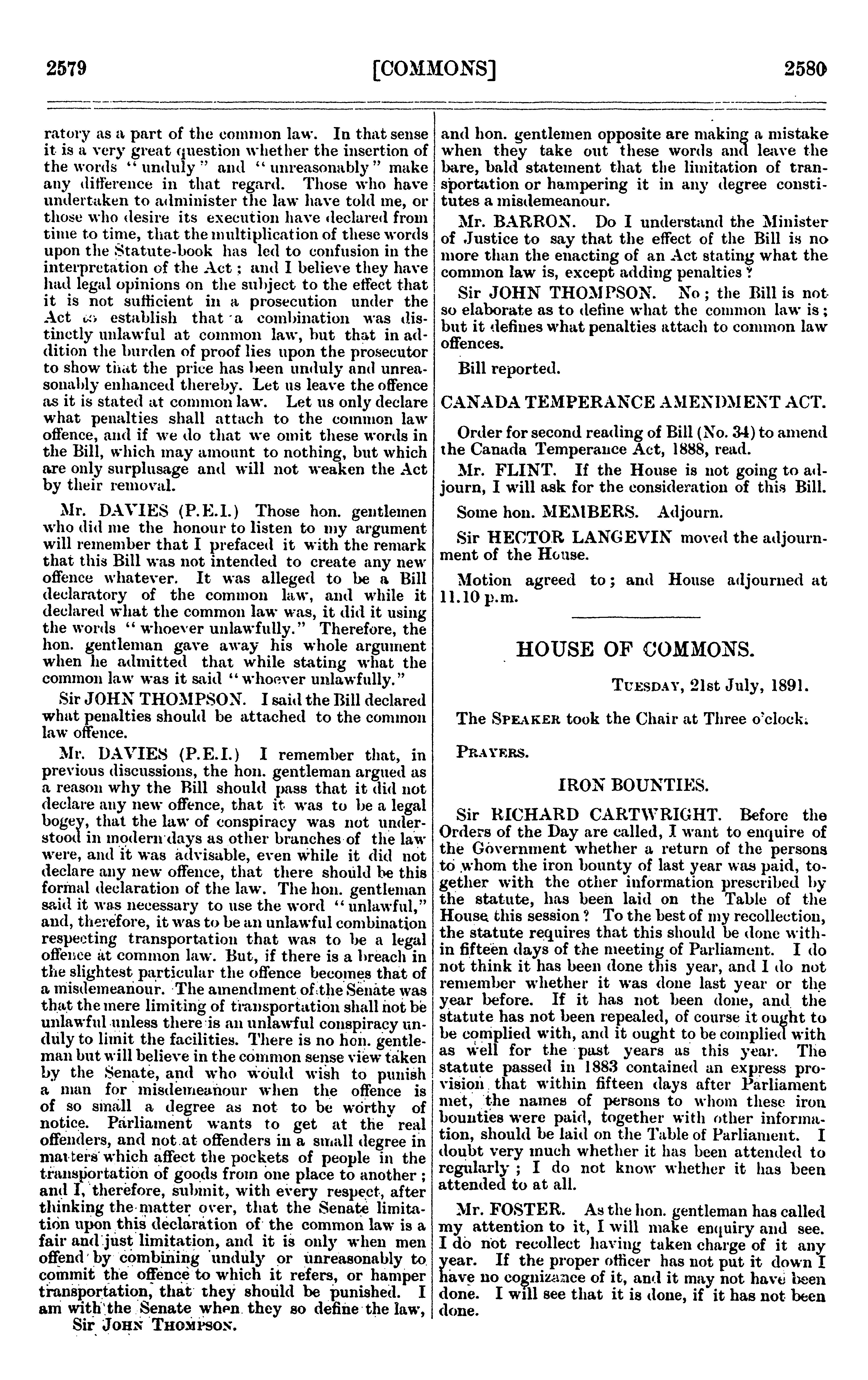 2579 [COMMONS] 2580

ratory as a part of the common law. In that sense it is a very great question whether the insertion of the words "unduly" and "unreasonably" make any difference in that regard. Those who have undertaken to administer the law have told me, or those who desire its execution have declared from time to time, that the multiplication of these words upon the Statute-book has led to confusion in the interpretation of the Act; and I believe they have had legal opinions on the subject to the effect that it is not sufficient in a prosecution under the Act to establish that a combination was distinctly unlawful at common law, but that in addition the burden of proof lies upon the prosecutor to show that the price has been unduly and unreasonably enhanced thereby. Let us leave the offence as it is stated at common law. Let us only declare what penalties shall attach to the common law offence, and if we do that we omit these words in the Bill, which may amount to nothing, but which are only surplusage and will not weaken the Act by their removal.

Mr. DAVIES (P.E.I.) Those hon. gentlemen who did me the honour to listen to my argument will remember that I prefaced it with the remark that this Bill was not intended to create any new offence whatever. It was alleged to be a Bill declaratory of the common law, and while it declared what the common law was, it did it using the words "whoever unlawfully." Therefore, the hon. gentleman gave away his whole argument when he admitted that while stating what the common law was it said "whoever unlawfully."

Sir JOHN THOMPSON. I said the Bill declared what penalties should be attached to the common law offence.

Mr. DAVIES (P.E.I.) I remember that, in previous discussions, the hon. gentleman argued as a reason why the Bill should pass that it did not declare any new offence, that it was to be a legal bogey, that the law of conspiracy was not understood in modern days as other branches of the law were, and it was advisable, even while it did not declare any new offence, that there should be this formal declaration of the law. The hon. gentleman said it was necessary to use the word "unlawful," and, therefore, it was to be an unlawful combination respecting transportation that was to be a legal offence at common law. But, if there is a breach in the slightest particular the offence becomes that of a misdemeanour. The amendment of the Senate was that the mere limiting of transportation shall not be unlawful unless there is an unlawful conspiracy unduly to limit the facilities. There is no hon. gentleman but will believe in the common sense view taken by the Senate, and who would wish to punish a man for misdemeanour when the offence is of so small a degree as not to be worthy of notice. Parliament wants to get at the real offenders, and not at offenders in a small degree in matters which affect the pockets of people in the transportation of goods from one place to another; and I, therefore, submit, with every respect, after thinking the matter over, that the Senate limitation upon this declaration of the common law is a fair and just limitation, and it is only when men offend by combining unduly or unreasonably to commit the offence to which it refers, or hamper transportation, that they should be punished. I am with the Senate when they so define the law,

Sir JOHN THOMPSON.

and hon. gentlemen opposite are making a mistake when they take out these words and leave the bare, bald statement that the limitation of transportation or hampering it in any degree constitutes a misdemeanour.

Mr. BARRON. Do I understand the Minister of Justice to say that the effect of the Bill is no more than the enacting of an Act stating what the common law is, except adding penalties?

Sir JOHN THOMPSON. No; the Bill is not so elaborate as to define what the common law is; but it defines what penalties attach to common law offences.

Bill reported.

CANADA TEMPERANCE AMENDMENT ACT.

Order for second reading of Bill (No. 34) to amend the Canada Temperance Act, 1888, read.

Mr. FLINT. If the House is not going to adjourn, I will ask for the consideration of this Bill.

Some hon. MEMBERS. Adjourn.

Sir HECTOR LANGEVIN moved the adjournment of the House.

Motion agreed to; and House adjourned at 11.10 p.m.

HOUSE OF COMMONS.

TUESDAY, 21st July, 1891.

The SPEAKER took the Chair at Three o'clock.

PRAYERS.

IRON BOUNTIES.

Sir RICHARD CARTWRIGHT. Before the Orders of the Day are called, I want to enquire of the Government whether a return of the persons to whom the iron bounty of last year was paid, together with the other information prescribed by the statute, has been laid on the Table of the House this session? To the best of my recollection, the statute requires that this should be done within fifteen days of the meeting of Parliament. I do not think it has been done this year, and I do not remember whether it was done last year or the year before. If it has not been done, and the statute has not been repealed, of course it ought to be complied with, and it ought to be complied with as well for the past years as this year. The statute passed in 1883 contained an express provision that within fifteen days after Parliament met, the names of persons to whom these iron bounties were paid, together with other information, should be laid on the Table of Parliament. I doubt very much whether it has been attended to regularly; I do not know whether it has been attended to at all.

Mr. FOSTER. As the hon. gentleman has called my attention to it, I will make enquiry and see. I do not recollect having taken charge of it any year. If the proper officer has not put it down I have no cognizance of it, and it may not have been done. I will see that it is done, if it has not been done.